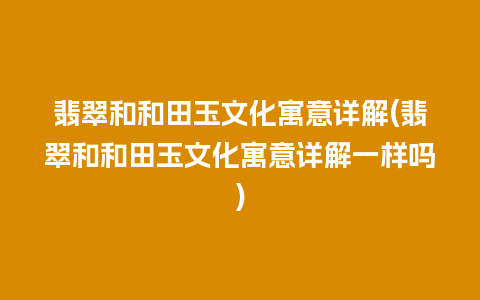 翡翠和和田玉文化寓意详解(翡翠和和田玉文化寓意详解一样吗)